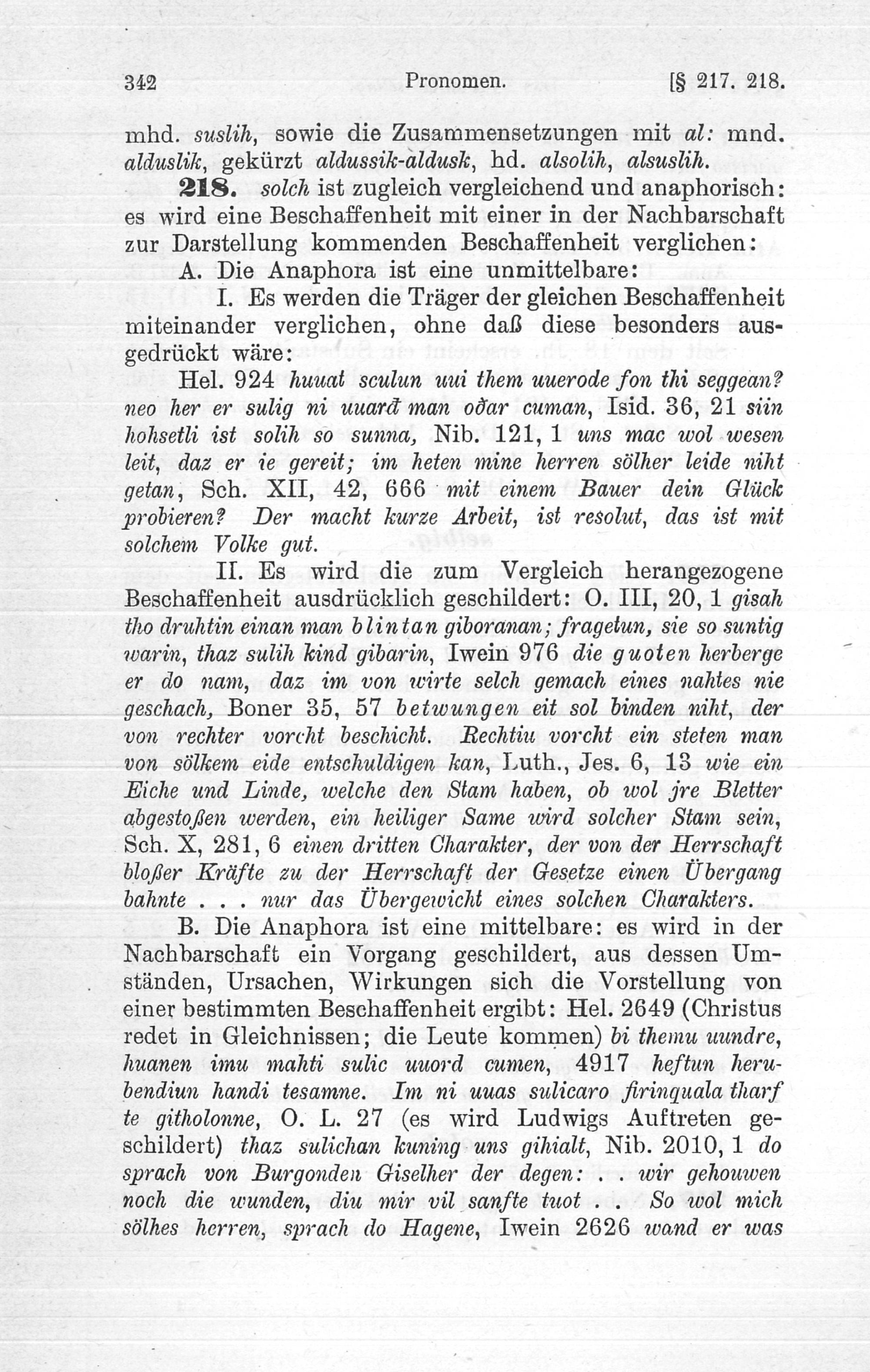 342 Pronomen. [§ 217. 218.

mhd. suslih, sowie die Zusammensetzungen mit al: mnd. alduslik, gekürzt aldussik-aldusk, hd. alsolih, alsuslih.

218. solch ist zugleich vergleichend und anaphorisch: es wird eine Beschaffenheit mit einer in der Nachbarschaft zur Darstellung kommenden Beschaffenheit verglichen:

A. Die Anaphora ist eine unmittelbare:

I. Es werden die Träger der gleichen Beschaffenheit miteinander verglichen, ohne daß diese besonders ausgedrückt wäre:

Hel. 924 huuat sculun uui them uuerode fon thi seggean? neo her er sulig ni uuarđ man ođar cuman, Isid. 36, 21 siin hohsetli ist solih so sunna, Nib. 121, 1 uns mac wol wesen leit, daz er ie gereit; im heten mine herren sölher leide niht getan, Sch. XII, 42, 666 mit einem Bauer dein Glück probieren? Der macht kurze Arbeit, ist resolut, das ist mit solchem Volke gut.

II. Es wird die zum Vergleich herangezogene Beschaffenheit ausdrücklich geschildert: O. III, 20, 1 gisah tho druhtin einan man blintan giboranan; fragetun, sie so suntig warin, thaz sulih kind gibarin, Iwein 976 die guoten herberge er do nam, daz im von wirte selch gemach eines nahtes nie geschach, Boner 35, 57 betwungen eit sol binden niht, der von rechter vorcht beschicht. Rechtiu vorcht ein steten man von sölkem eide entschuldigen kan, Luth., Jes. 6, 13 wie ein Eiche und Linde, welche den Stam haben, ob wol jre Bletter abgestoßen werden, ein heiliger Same wird solcher Stam sein, Sch. X, 281, 6 einen dritten Charakter, der von der Herrschaft bloßer Kräfte zu der Herrschaft der Gesetze einen Übergang bahnte . . . nur das Übergewicht eines solchen Charakters.

B. Die Anaphora ist eine mittelbare: es wird in der Nachbarschaft ein Vorgang geschildert, aus dessen Umständen, Ursachen, Wirkungen sich die Vorstellung von einer bestimmten Beschaffenheit ergibt: Hel. 2649 (Christus redet in Gleichnissen; die Leute kommen) bi themu uundre, huanen imu mahti sulic uuord cumen, 4917 heftun herubendiun handi tesamne. Im ni uuas sulicaro firinquala tharf te githolonne, O. L. 27 (es wird Ludwigs Auftreten geschildert) thaz sulichan kuning uns gihialt, Nib. 2010, 1 do sprach von Burgonden Giselher der degen: . . wir gehouwen noch die wunden, diu mir vil sanfte tuot . . So wol mich sölhes herren, sprach do Hagene, Iwein 2626 wand er was